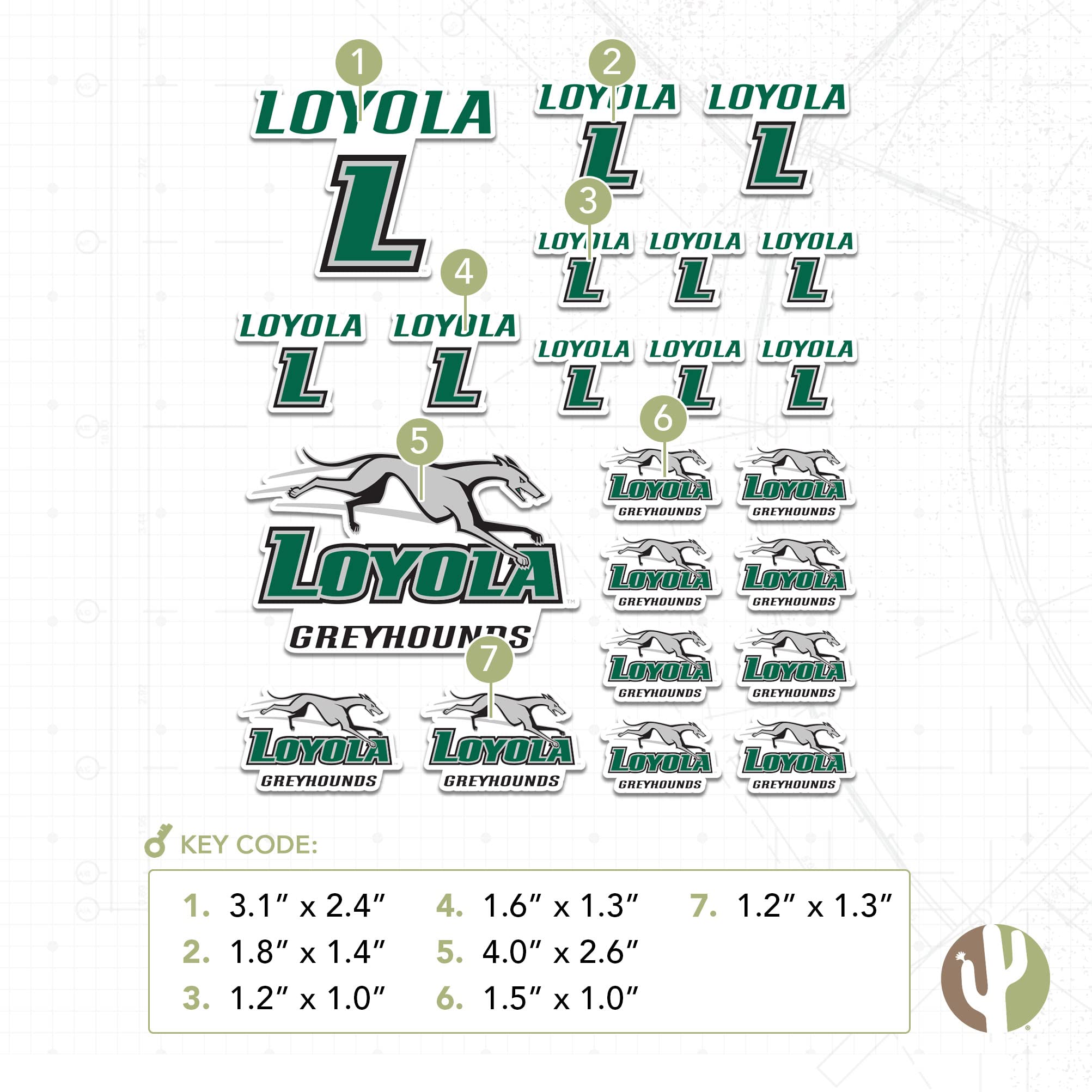 1
LOYOLA
L

2
LOYOLA
L

LOYOLA
L

3
LOYOLA
L

LOYOLA
L

LOYOLA
L

4
LOYOLA
L

LOYOLA
L

LOYOLA
L

LOYOLA
L

LOYOLA
L

5
LOYOLA
GREYHOUNDS

6
LOYOLA
GREYHOUNDS

LOYOLA
GREYHOUNDS

LOYOLA
GREYHOUNDS

LOYOLA
GREYHOUNDS

LOYOLA
GREYHOUNDS

LOYOLA
GREYHOUNDS

LOYOLA
GREYHOUNDS

LOYOLA
GREYHOUNDS

7
LOYOLA
GREYHOUNDS

LOYOLA
GREYHOUNDS

KEY CODE:

1. 3.1″ x 2.4″
2. 1.8″ x 1.4″
3. 1.2″ x 1.0″
4. 1.6″ x 1.3″
5. 4.0″ x 2.6″
6. 1.5″ x 1.0″
7. 1.2″ x 1.3″